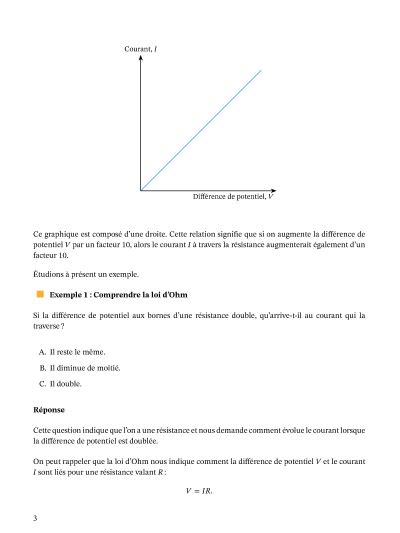 Courant, $I$

Différence de potentiel, $V$

Ce graphique est composé d'une droite. Cette relation signifie que si on augmente la différence de potentiel $V$ par un facteur 10, alors le courant $I$ à travers la résistance augmenterait également d'un facteur 10.

Étudions à présent un exemple.

Exemple 1 : Comprendre la loi d'Ohm

Si la différence de potentiel aux bornes d'une résistance double, qu'arrive-t-il au courant qui la traverse ?

A. Il reste le même.

B. Il diminue de moitié.

C. Il double.

Réponse

Cette question indique que l'on a une résistance et nous demande comment évolue le courant lorsque la différence de potentiel est doublée.

On peut rappeler que la loi d'Ohm nous indique comment la différence de potentiel $V$ et le courant $I$ sont liés pour une résistance valant $R$ :

$V = IR.$

3